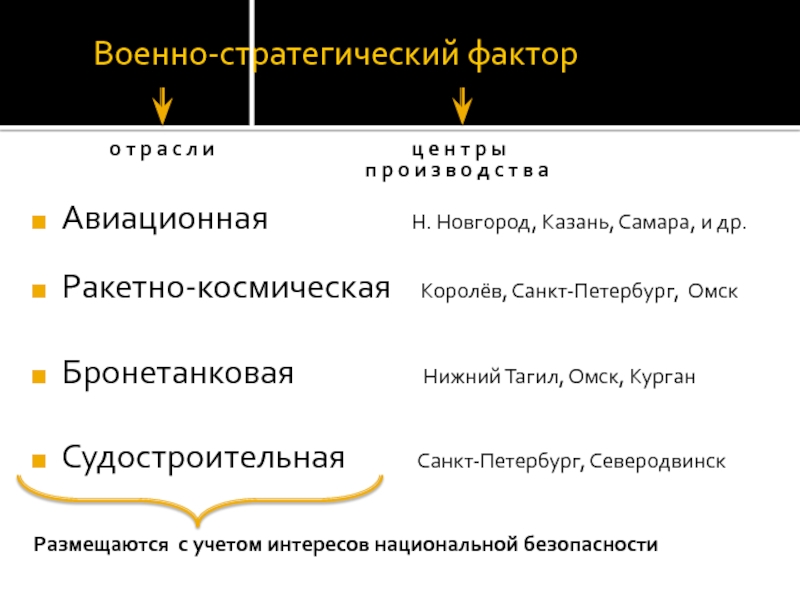 Военно-стратегический фактор

отрасли

центры производства

Авиационная Н. Новгород, Казань, Самара, и др.

Ракетно-космическая Королёв, Санкт-Петербург, Омск

Бронетанковая Нижний Тагил, Омск, Курган

Судостроительная Санкт-Петербург, Северодвинск

Размещаются с учетом интересов национальной безопасности